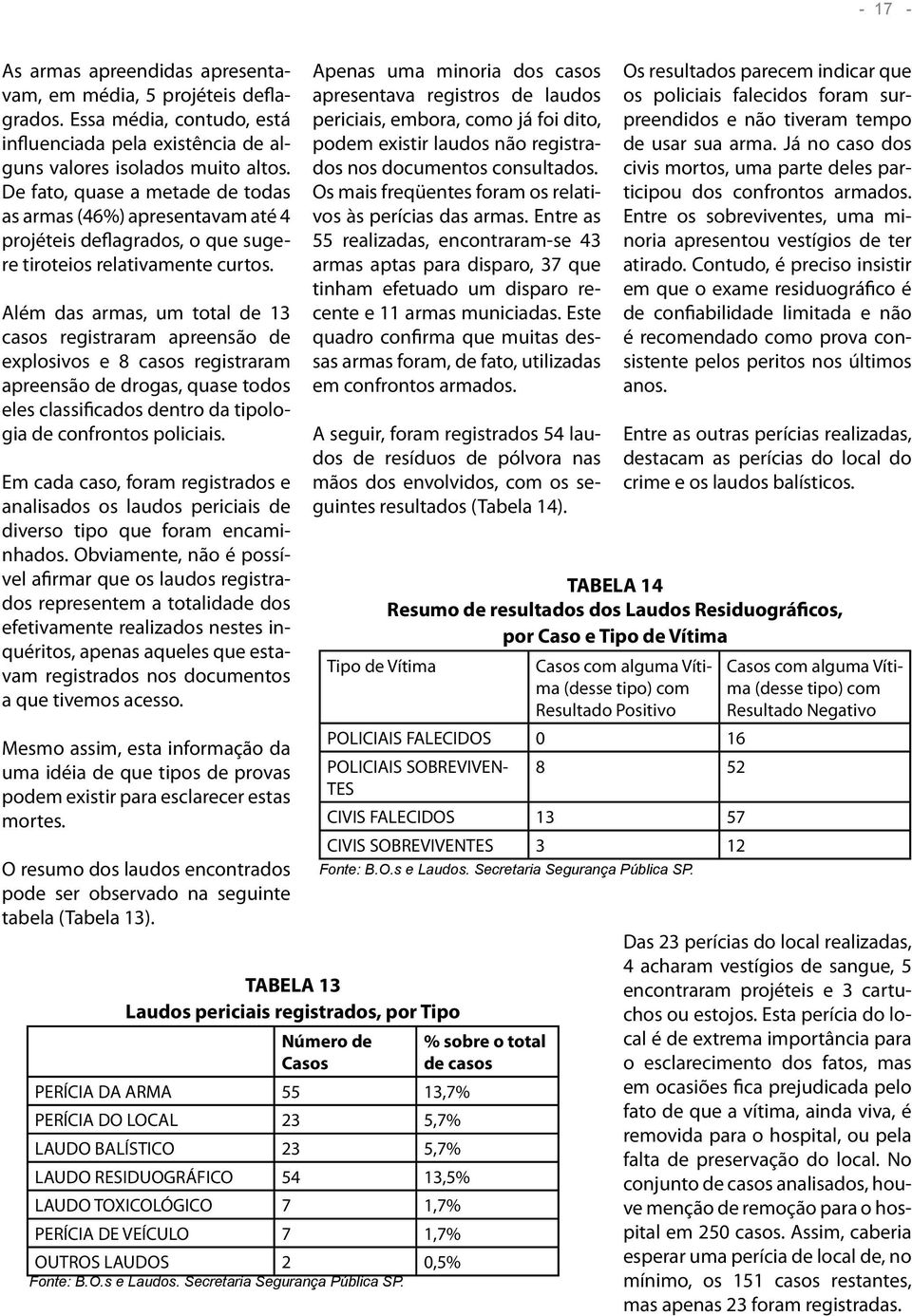 - 17 -

As armas apreendidas apresentavam, em média, 5 projéteis deflagrados. Essa média, contudo, está influenciada pela existência de alguns valores isolados muito altos. De fato, quase a metade de todas as armas (46%) apresentavam até 4 projéteis deflagrados, o que sugere tiroteios relativamente curtos.

Além das armas, um total de 13 casos registraram apreensão de explosivos e 8 casos registraram apreensão de drogas, quase todos eles classificados dentro da tipologia de confrontos policiais.

Em cada caso, foram registrados e analisados os laudos periciais de diverso tipo que foram encaminhados. Obviamente, não é possível afirmar que os laudos registrados representem a totalidade dos efetivamente realizados nestes inquéritos, apenas aqueles que estavam registrados nos documentos a que tivemos acesso.

Mesmo assim, esta informação da uma idéia de que tipos de provas podem existir para esclarecer estas mortes.

O resumo dos laudos encontrados pode ser observado na seguinte tabela (Tabela 13).

Apenas uma minoria dos casos apresentava registros de laudos periciais, embora, como já foi dito, podem existir laudos não registrados nos documentos consultados. Os mais freqüentes foram os relativos às perícias das armas. Entre as 55 realizadas, encontraram-se 43 armas aptas para disparo, 37 que tinham efetuado um disparo recente e 11 armas municiadas. Este quadro confirma que muitas dessas armas foram, de fato, utilizadas em confrontos armados.

A seguir, foram registrados 54 laudos de resíduos de pólvora nas mãos dos envolvidos, com os seguintes resultados (Tabela 14).

Os resultados parecem indicar que os policiais falecidos foram surpreendidos e não tiveram tempo de usar sua arma. Já no caso dos civis mortos, uma parte deles participou dos confrontos armados. Entre os sobreviventes, uma minoria apresentou vestígios de ter atirado. Contudo, é preciso insistir em que o exame residuográfico é de confiabilidade limitada e não é recomendado como prova consistente pelos peritos nos últimos anos.

Entre as outras perícias realizadas, destacam as perícias do local do crime e os laudos balísticos.

TABELA 14
Resumo de resultados dos Laudos Residuográficos, por Caso e Tipo de Vítima

| Tipo de Vítima | Casos com alguma Vítima (desse tipo) com Resultado Positivo | Casos com alguma Vítima (desse tipo) com Resultado Negativo |
|---|---|---|
| POLICIAIS FALECIDOS | 0 | 16 |
| POLICIAIS SOBREVIVENTES | 8 | 52 |
| CIVIS FALECIDOS | 13 | 57 |
| CIVIS SOBREVIVENTES | 3 | 12 |

Fonte: B.O.s e Laudos. Secretaria Segurança Pública SP.

TABELA 13
Laudos periciais registrados, por Tipo

| | Número de Casos | % sobre o total de casos |
|---|---|---|
| PERÍCIA DA ARMA | 55 | 13,7% |
| PERÍCIA DO LOCAL | 23 | 5,7% |
| LAUDO BALÍSTICO | 23 | 5,7% |
| LAUDO RESIDUOGRÁFICO | 54 | 13,5% |
| LAUDO TOXICOLÓGICO | 7 | 1,7% |
| PERÍCIA DE VEÍCULO | 7 | 1,7% |
| OUTROS LAUDOS | 2 | 0,5% |

Fonte: B.O.s e Laudos. Secretaria Segurança Pública SP.

Das 23 perícias do local realizadas, 4 acharam vestígios de sangue, 5 encontraram projéteis e 3 cartuchos ou estojos. Esta perícia do local é de extrema importância para o esclarecimento dos fatos, mas em ocasiões fica prejudicada pelo fato de que a vítima, ainda viva, é removida para o hospital, ou pela falta de preservação do local. No conjunto de casos analisados, houve menção de remoção para o hospital em 250 casos. Assim, caberia esperar uma perícia de local de, no mínimo, os 151 casos restantes, mas apenas 23 foram registradas.